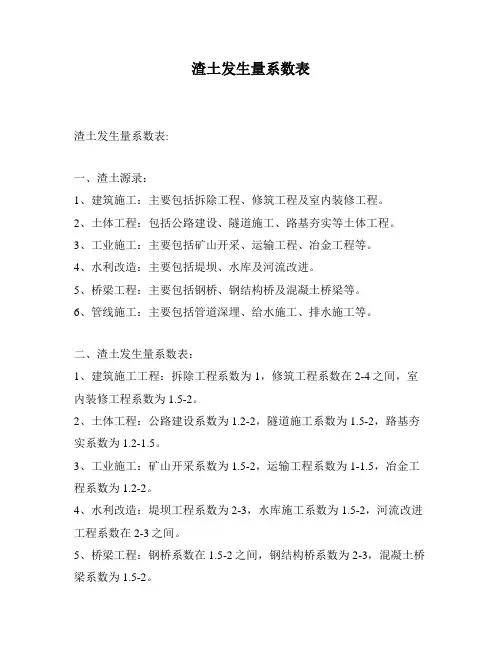 渣土发生量系数表

渣土发生量系数表:

一、渣土源录：
1、建筑施工：主要包括拆除工程、修筑工程及室内装修工程。
2、土体工程：包括公路建设、隧道施工、路基夯实等土体工程。
3、工业施工：主要包括矿山开采、运输工程、冶金工程等。
4、水利改造：主要包括堤坝、水库及河流改进。
5、桥梁工程：主要包括钢桥、钢结构桥及混凝土桥梁等。
6、管线施工：主要包括管道深埋、给水施工、排水施工等。

二、渣土发生量系数表：
1、建筑施工工程：拆除工程系数为 1，修筑工程系数在 2-4 之间，室内装修工程系数为 1.5-2。
2、土体工程：公路建设系数为 1.2-2，隧道施工系数为 1.5-2，路基夯实系数为 1.2-1.5。
3、工业施工：矿山开采系数为 1.5-2，运输工程系数为 1-1.5，冶金工程系数为 1.2-2。
4、水利改造：堤坝工程系数为 2-3，水库施工系数为 1.5-2，河流改进工程系数在 2-3 之间。
5、桥梁工程：钢桥系数在 1.5-2 之间，钢结构桥系数为 2-3，混凝土桥梁系数为 1.5-2。